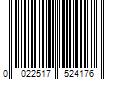 0 022517 524176